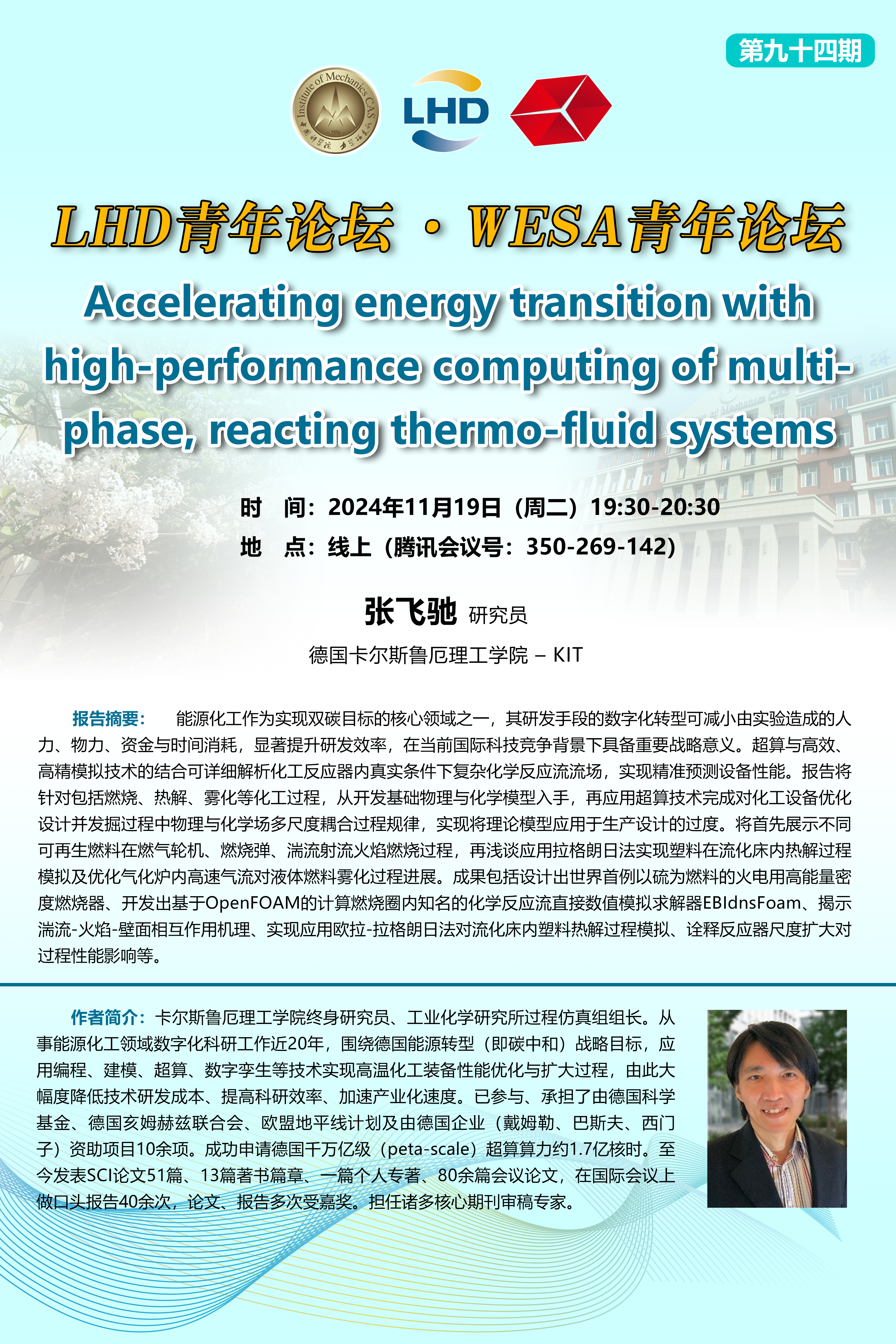 第九十四期

Institute of Mechanics CAS

LHD

LHD青年论坛 · WESA青年论坛

Accelerating energy transition with high-performance computing of multi-phase, reacting thermo-fluid systems

时 间：2024年11月19日（周二）19:30-20:30
地 点：线上（腾讯会议号：350-269-142）

张飞驰 研究员

德国卡尔斯鲁厄理工学院 – KIT

报告摘要： 能源化工作为实现双碳目标的核心领域之一，其研发手段的数字化转型可减小由实验造成的人力、物力、资金与时间消耗，显著提升研发效率，在当前国际科技竞争背景下具备重要战略意义。超算与高效、高精模拟技术的结合可详细解析化工反应器内真实条件下复杂化学反应流流场，实现精准预测设备性能。报告将针对包括燃烧、热解、雾化等化工过程，从开发基础物理与化学模型入手，再应用超算技术完成对化工设备优化设计并发掘过程中物理与化学场多尺度耦合过程规律，实现将理论模型应用于生产设计的过度。将首先展示不同可再生燃料在燃气轮机、燃烧弹、湍流射流火焰燃烧过程，再浅谈应用拉格朗日法实现塑料在流化床内热解过程模拟及优化气化炉内高速气流对液体燃料雾化过程进展。成果包括设计出世界首例以硫为燃料的火电用高能量密度燃烧器、开发出基于OpenFOAM的计算燃烧圈内知名的化学反应流直接数值模拟求解器EBIdnsFoam、揭示湍流-火焰-壁面相互作用机理、实现应用欧拉-拉格朗日法对流化床内塑料热解过程模拟、诠释反应器尺度扩大对过程性能影响等。

作者简介：卡尔斯鲁厄理工学院终身研究员、工业化学研究所过程仿真组组长。从事能源化工领域数字化科研工作近20年，围绕德国能源转型（即碳中和）战略目标，应用编程、建模、超算、数字孪生等技术实现高温化工装备性能优化与扩大过程，由此大幅度降低技术研发成本、提高科研效率、加速产业化速度。已参与、承担了由德国科学基金、德国亥姆赫兹联合会、欧盟地平线计划及由德国企业（戴姆勒、巴斯夫、西门子）资助项目10余项。成功申请德国千万亿级（peta-scale）超算算力约1.7亿核时。至今发表SCI论文51篇、13篇著书篇章、一篇个人专著、80余篇会议论文，在国际会议上做口头报告40余次，论文、报告多次受嘉奖。担任诸多核心期刊审稿专家。